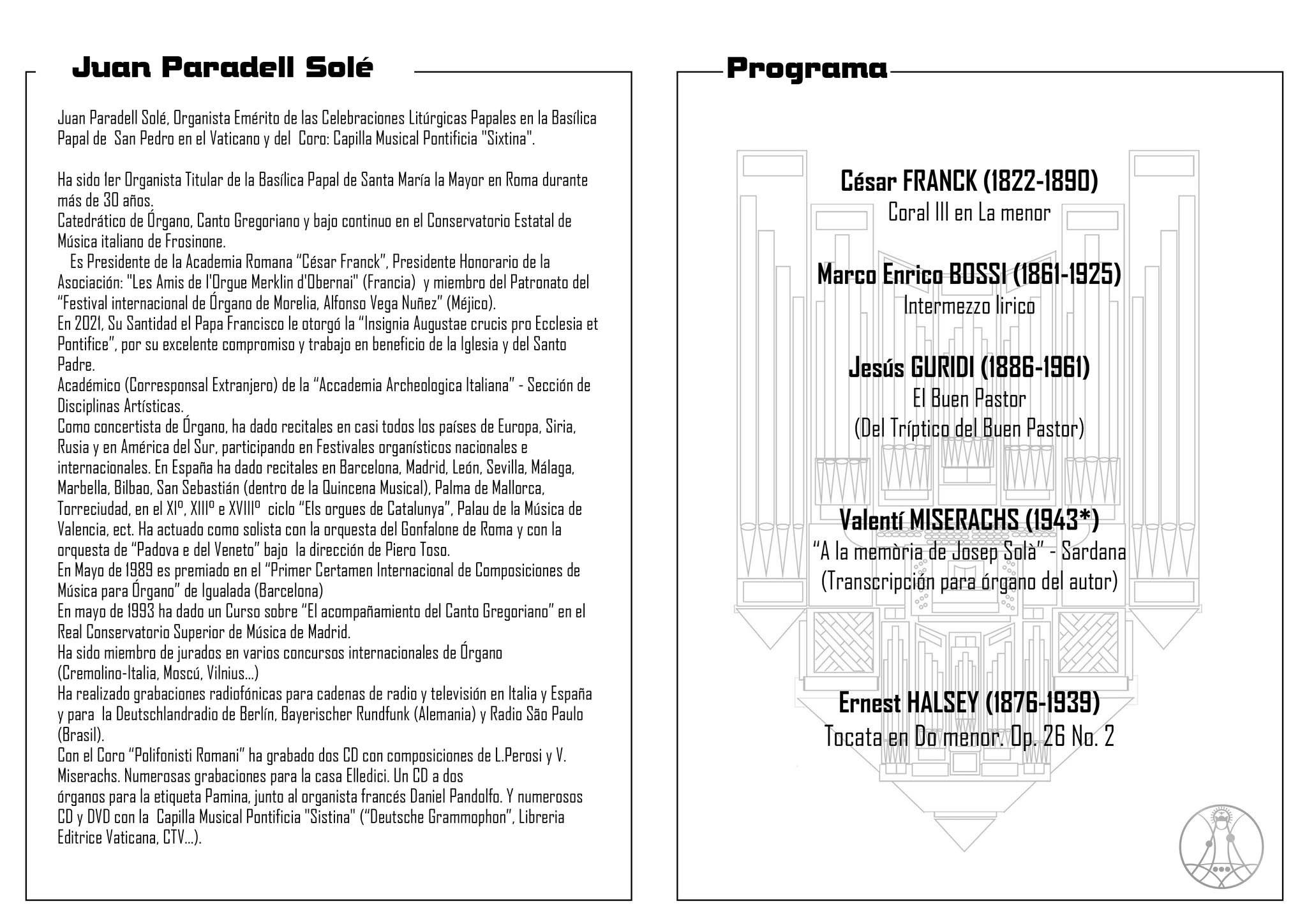 Juan Paradell Solé

Juan Paradell Solé, Organista Emérito de las Celebraciones Litúrgicas Papales en la Basílica Papal de San Pedro en el Vaticano y del Coro: Capilla Musical Pontificia "Sixtina".

Ha sido 1er Organista Titular de la Basílica Papal de Santa María la Mayor en Roma durante más de 30 años.
Catedrático de Órgano, Canto Gregoriano y bajo continuo en el Conservatorio Estatal de Música italiano de Frosinone.
Es Presidente de la Academia Romana "César Franck", Presidente Honorario de la Asociación: "Les Amis de l'Orgue Merklin d'Obernai" (Francia) y miembro del Patronato del "Festival internacional de Órgano de Morelia, Alfonso Vega Nuñez" (Méjico).
En 2021, Su Santidad el Papa Francisco le otorgó la "Insignia Augustae crucis pro Ecclesia et Pontifice", por su excelente compromiso y trabajo en beneficio de la Iglesia y del Santo Padre.
Académico (Corresponsal Extranjero) de la "Accademia Archeologica Italiana" - Sección de Disciplinas Artísticas.
Como concertista de Órgano, ha dado recitales en casi todos los países de Europa, Siria, Rusia y en América del Sur, participando en Festivales organísticos nacionales e internacionales. En España ha dado recitales en Barcelona, Madrid, León, Sevilla, Málaga, Marbella, Bilbao, San Sebastián (dentro de la Quincena Musical), Palma de Mallorca, Torreciudad, en el XIº, XIIIº e XVIIIº ciclo "Els orgues de Catalunya", Palau de la Música de Valencia, ect. Ha actuado como solista con la orquesta del Gonfalone de Roma y con la orquesta de "Padova e del Veneto" bajo la dirección de Piero Toso.
En Mayo de 1989 es premiado en el "Primer Certamen Internacional de Composiciones de Música para Órgano" de Igualada (Barcelona)
En mayo de 1993 ha dado un Curso sobre "El acompañamiento del Canto Gregoriano" en el Real Conservatorio Superior de Música de Madrid.
Ha sido miembro de jurados en varios concursos internacionales de Órgano (Cremolino-Italia, Moscú, Vilnius...)
Ha realizado grabaciones radiofónicas para cadenas de radio y televisión en Italia y España y para la Deutschlandradio de Berlín, Bayerischer Rundfunk (Alemania) y Radio São Paulo (Brasil).
Con el Coro "Polifonisti Romani" ha grabado dos CD con composiciones de L.Perosi y V. Miserachs. Numerosas grabaciones para la casa Elledici. Un CD a dos órganos para la etiqueta Pamina, junto al organista francés Daniel Pandolfo. Y numerosos CD y DVD con la Capilla Musical Pontificia "Sistina" ("Deutsche Grammophon", Libreria Editrice Vaticana, CTV...).

Programa

César FRANCK (1822-1890)
Coral III en La menor

Marco Enrico BOSSI (1861-1925)
Intermezzo lirico

Jesús GURIDI (1886-1961)
El Buen Pastor
(Del Tríptico del Buen Pastor)

Valentí MISERACHS (1943*)
"A la memòria de Josep Solà" - Sardana
(Transcripción para órgano del autor)

Ernest HALSEY (1876-1939)
Tocata en Do menor. Op. 26 No. 2